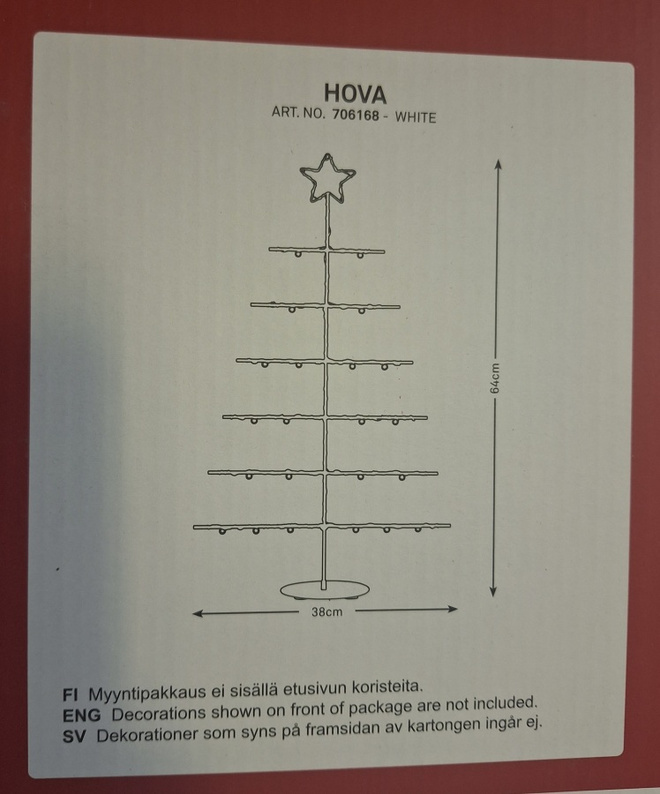 HOVA
ART. NO. 706168 - WHITE

64cm

38cm

FI Myyntipakkaus ei sisällä etusivun koristeita.
ENG Decorations shown on front of package are not included.
SV Dekorationer som syns på framsidan av kartongen ingår ej.